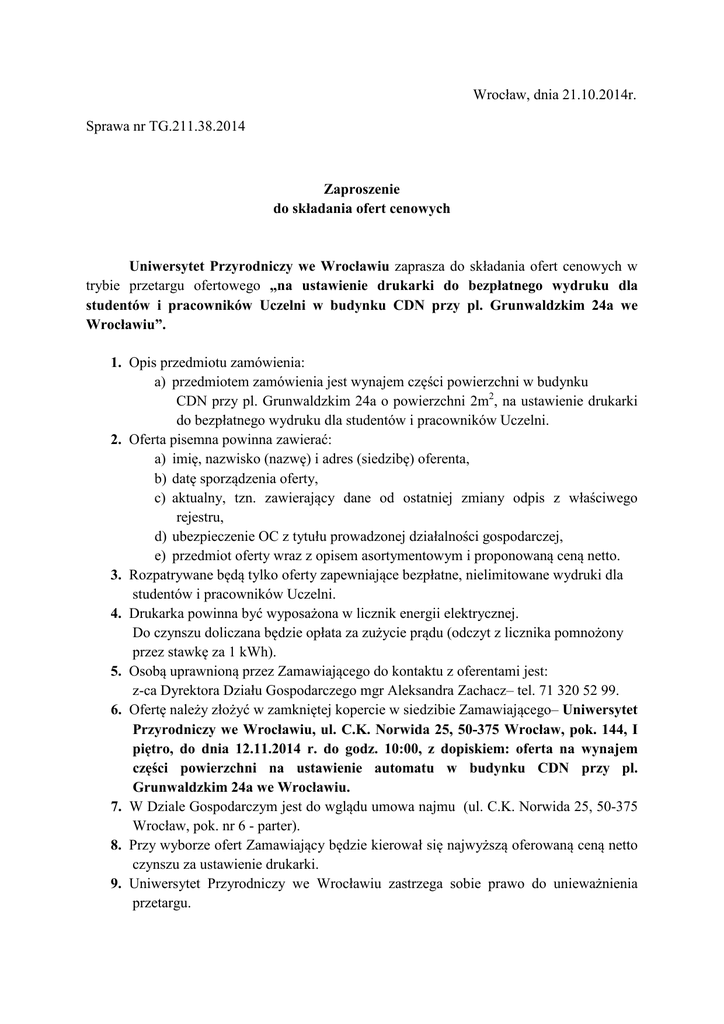 Wrocław, dnia 21.10.2014r.

Sprawa nr TG.211.38.2014

Zaproszenie
do składania ofert cenowych

Uniwersytet Przyrodniczy we Wrocławiu zaprasza do składania ofert cenowych w trybie przetargu ofertowego „na ustawienie drukarki do bezpłatnego wydruku dla studentów i pracowników Uczelni w budynku CDN przy pl. Grunwaldzkim 24a we Wrocławiu”.

1. Opis przedmiotu zamówienia:
a) przedmiotem zamówienia jest wynajem części powierzchni w budynku CDN przy pl. Grunwaldzkim 24a o powierzchni $2m^2$, na ustawienie drukarki do bezpłatnego wydruku dla studentów i pracowników Uczelni.
2. Oferta pisemna powinna zawierać:
a) imię, nazwisko (nazwę) i adres (siedzibę) oferenta,
b) datę sporządzenia oferty,
c) aktualny, tzn. zawierający dane od ostatniej zmiany odpis z właściwego rejestru,
d) ubezpieczenie OC z tytułu prowadzonej działalności gospodarczej,
e) przedmiot oferty wraz z opisem asortymentowym i proponowaną ceną netto.
3. Rozpatrywane będą tylko oferty zapewniające bezpłatne, nielimitowane wydruki dla studentów i pracowników Uczelni.
4. Drukarka powinna być wyposażona w licznik energii elektrycznej. Do czynszu doliczana będzie opłata za zużycie prądu (odczyt z licznika pomnożony przez stawkę za 1 kWh).
5. Osobą uprawnioną przez Zamawiającego do kontaktu z oferentami jest: z-ca Dyrektora Działu Gospodarczego mgr Aleksandra Zachacz– tel. 71 320 52 99.
6. Ofertę należy złożyć w zamkniętej kopercie w siedzibie Zamawiającego– Uniwersytet Przyrodniczy we Wrocławiu, ul. C.K. Norwida 25, 50-375 Wrocław, pok. 144, I piętro, do dnia 12.11.2014 r. do godz. 10:00, z dopiskiem: oferta na wynajem części powierzchni na ustawienie automatu w budynku CDN przy pl. Grunwaldzkim 24a we Wrocławiu.
7. W Dziale Gospodarczym jest do wglądu umowa najmu (ul. C.K. Norwida 25, 50-375 Wrocław, pok. nr 6 - parter).
8. Przy wyborze ofert Zamawiający będzie kierował się najwyższą oferowaną ceną netto czynszu za ustawienie drukarki.
9. Uniwersytet Przyrodniczy we Wrocławiu zastrzega sobie prawo do unieważnienia przetargu.